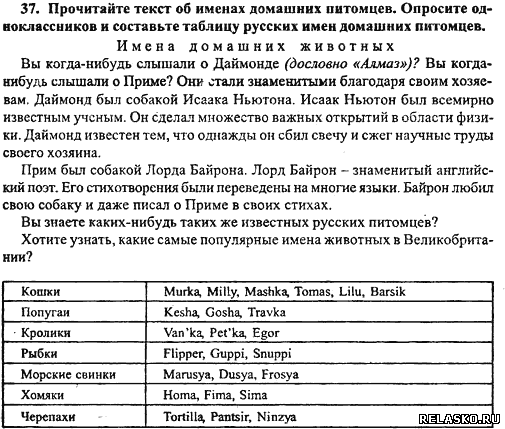 37. Прочитайте текст об именах домашних питомцев. Опросите одноклассников и составьте таблицу русских имен домашних питомцев.

Имена домашних животных

Вы когда-нибудь слышали о Даймонде (дословно «Алмаз»)? Вы когда-нибудь слышали о Приме? Они стали знаменитыми благодаря своим хозяевам. Даймонд был собакой Исаака Ньютона. Исаак Ньютон был всемирно известным ученым. Он сделал множество важных открытий в области физики. Даймонд известен тем, что однажды он сбил свечу и сжег научные труды своего хозяина.

Прим был собакой Лорда Байрона. Лорд Байрон – знаменитый английский поэт. Его стихотворения были переведены на многие языки. Байрон любил свою собаку и даже писал о Приме в своих стихах.

Вы знаете каких-нибудь таких же известных русских питомцев?

Хотите узнать, какие самые популярные имена животных в Великобритании?

| Кошки | Murka, Milly, Mashka, Tomas, Lilu, Barsik |
|---|---|
| Попугаи | Kesha, Gosha, Travka |
| Кролики | Van'ka, Pet'ka, Egor |
| Рыбки | Flipper, Guppi, Snuppi |
| Морские свинки | Marusya, Dusya, Frosya |
| Хомяки | Homa, Fima, Sima |
| Черепахи | Tortilla, Pantsir, Ninzya |

RELASKO.RU